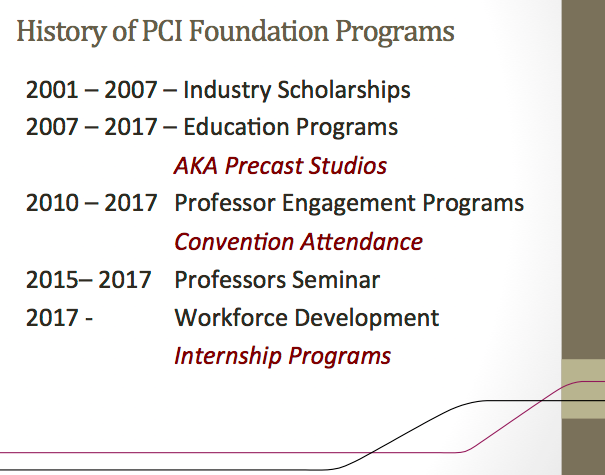 History of PCI Foundation Programs

2001 – 2007 – Industry Scholarships
2007 – 2017 – Education Programs
AKA Precast Studios
2010 – 2017 Professor Engagement Programs
Convention Attendance
2015– 2017 Professors Seminar
2017 - Workforce Development
Internship Programs